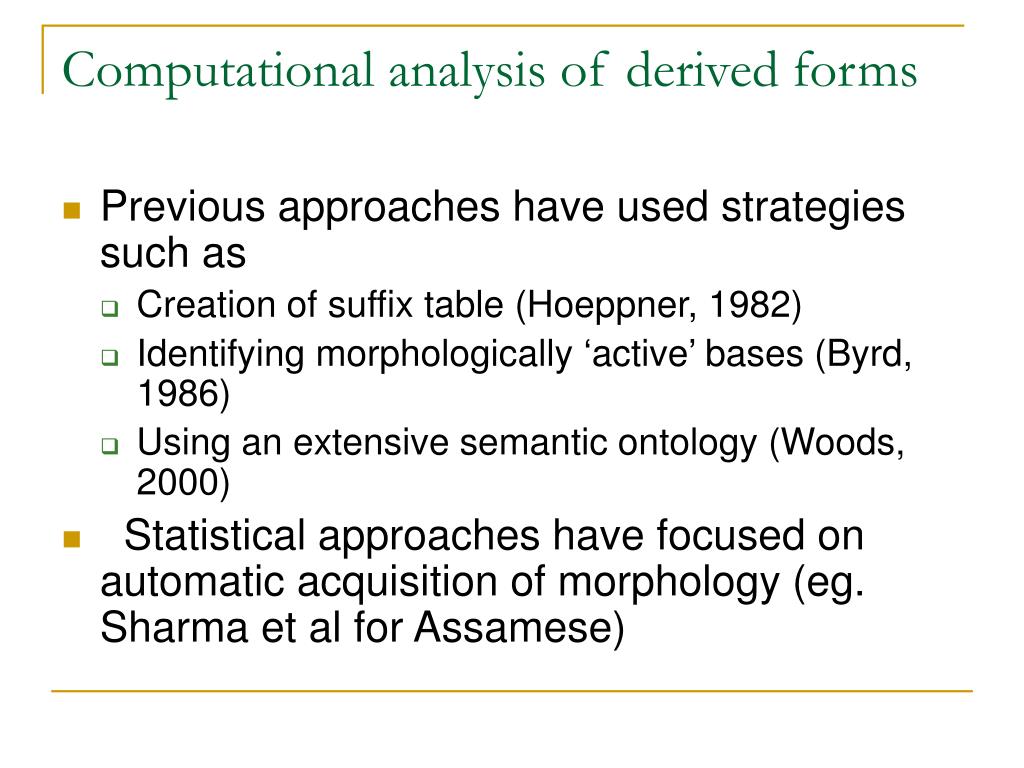 Computational analysis of derived forms

Previous approaches have used strategies such as

Creation of suffix table (Hoeppner, 1982)

Identifying morphologically ‘active’ bases (Byrd, 1986)

Using an extensive semantic ontology (Woods, 2000)

Statistical approaches have focused on automatic acquisition of morphology (eg. Sharma et al for Assamese)